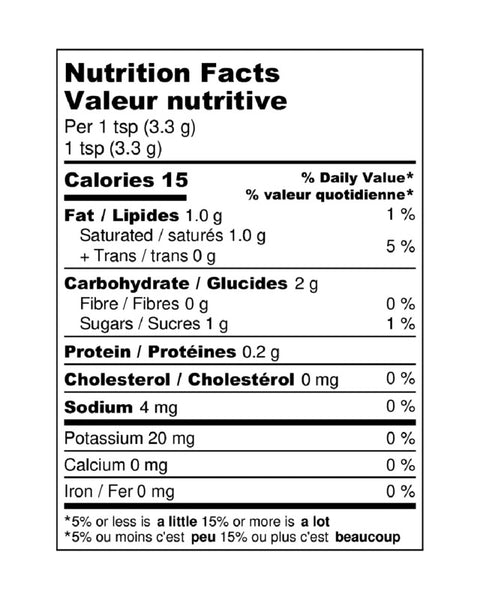 Nutrition Facts
Valeur nutritive
Per 1 tsp (3.3 g)
1 tsp (3.3 g)

| Calories 15 | % Daily Value* % valeur quotidienne* |
|---|---|
| Fat / Lipides 1.0 g | 1 % |
| Saturated / saturés 1.0 g + Trans / trans 0 g | 5 % |
| Carbohydrate / Glucides 2 g | |
| Fibre / Fibres 0 g | 0 % |
| Sugars / Sucres 1 g | 1 % |
| Protein / Protéines 0.2 g | |
| Cholesterol / Cholestérol 0 mg | 0 % |
| Sodium 4 mg | 0 % |
| Potassium 20 mg | 0 % |
| Calcium 0 mg | 0 % |
| Iron / Fer 0 mg | 0 % |

*5% or less is a little 15% or more is a lot
*5% ou moins c'est peu 15% ou plus c'est beaucoup